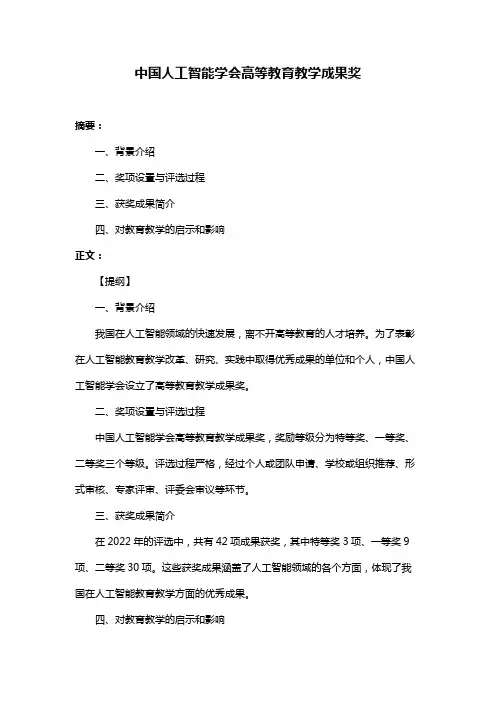 中国人工智能学会高等教育教学成果奖

摘要：

一、背景介绍

二、奖项设置与评选过程

三、获奖成果简介

四、对教育教学的启示和影响

正文：

【提纲】

一、背景介绍

我国在人工智能领域的快速发展，离不开高等教育的人才培养。为了表彰在人工智能教育教学改革、研究、实践中取得优秀成果的单位和个人，中国人工智能学会设立了高等教育教学成果奖。

二、奖项设置与评选过程

中国人工智能学会高等教育教学成果奖，奖励等级分为特等奖、一等奖、二等奖三个等级。评选过程严格，经过个人或团队申请、学校或组织推荐、形式审核、专家评审、评委会审议等环节。

三、获奖成果简介

在 2022 年的评选中，共有 42 项成果获奖，其中特等奖 3 项、一等奖 9 项、二等奖 30 项。这些获奖成果涵盖了人工智能领域的各个方面，体现了我国在人工智能教育教学方面的优秀成果。

四、对教育教学的启示和影响